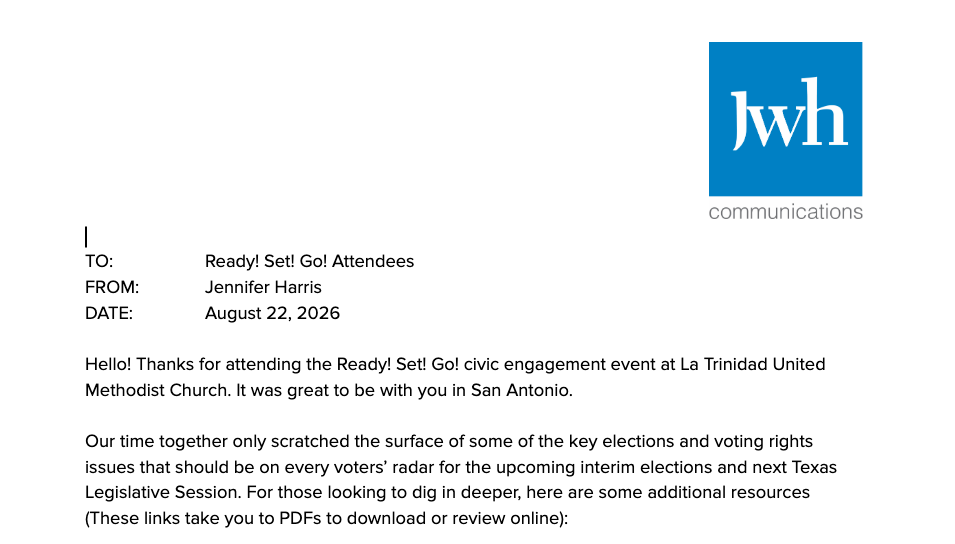 Jwh
communications

TO: Ready! Set! Go! Attendees
FROM: Jennifer Harris
DATE: August 22, 2026

Hello! Thanks for attending the Ready! Set! Go! civic engagement event at La Trinidad United Methodist Church. It was great to be with you in San Antonio.

Our time together only scratched the surface of some of the key elections and voting rights issues that should be on every voters' radar for the upcoming interim elections and next Texas Legislative Session. For those looking to dig in deeper, here are some additional resources (These links take you to PDFs to download or review online):